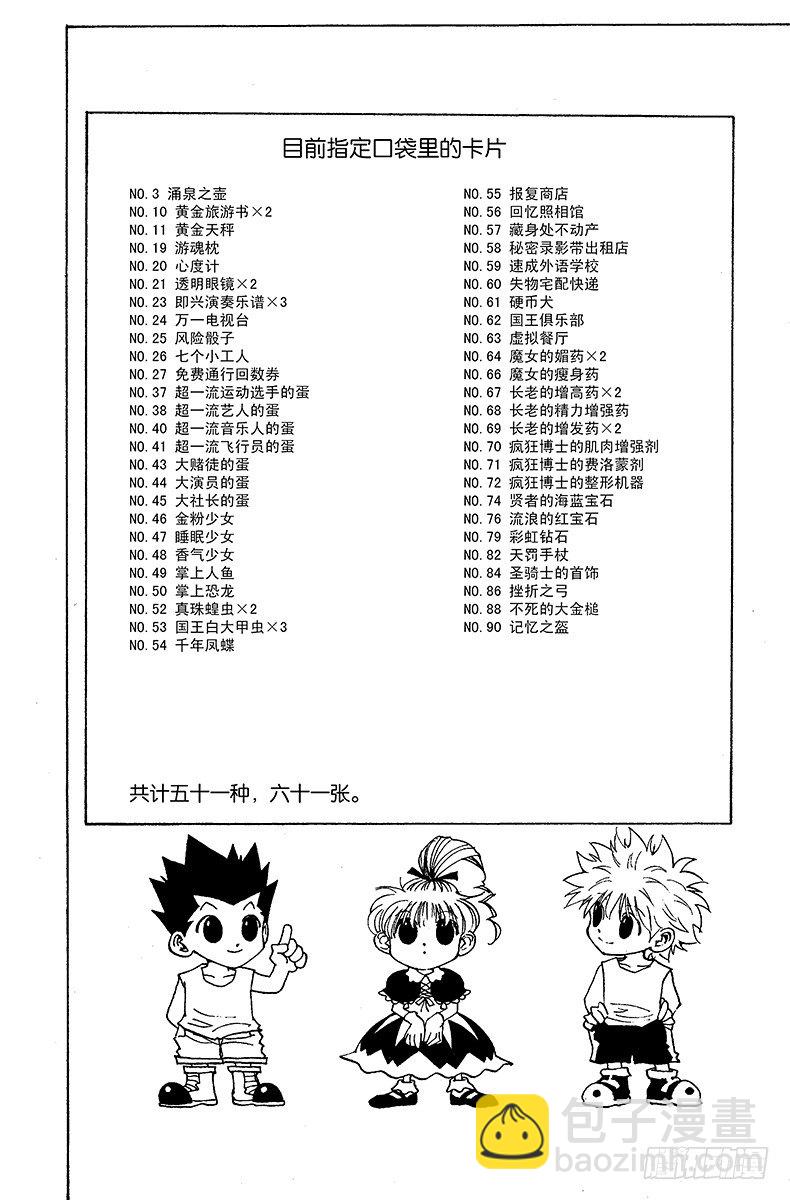 目前指定口袋里的卡片

NO.3 涌泉之壶
NO.10 黄金旅游书×2
NO.11 黄金天秤
NO.19 游魂枕
NO.20 心度计
NO.21 透明眼镜×2
NO.23 即兴演奏乐谱×3
NO.24 万一电视台
NO.25 风险骰子
NO.26 七个小工人
NO.27 免费通行回数券
NO.37 超一流运动选手的蛋
NO.38 超一流艺人的蛋
NO.40 超一流音乐人的蛋
NO.41 超一流飞行员的蛋
NO.43 大赌徒的蛋
NO.44 大演员的蛋
NO.45 大社长的蛋
NO.46 金粉少女
NO.47 睡眠少女
NO.48 香气少女
NO.49 掌上人鱼
NO.50 掌上恐龙
NO.52 真珠蝗虫×2
NO.53 国王白大甲虫×3
NO.54 千年凤蝶

NO.55 报复商店
NO.56 回忆照相馆
NO.57 藏身处不动产
NO.58 秘密录影带出租店
NO.59 速成外语学校
NO.60 失物宅配快递
NO.61 硬币犬
NO.62 国王俱乐部
NO.63 虚拟餐厅
NO.64 魔女的媚药×2
NO.66 魔女的瘦身药
NO.67 长老的增高药×2
NO.68 长老的精力增强药
NO.69 长老的增发药×2
NO.70 疯狂博士的肌肉增强剂
NO.71 疯狂博士的费洛蒙剂
NO.72 疯狂博士的整形机器
NO.74 贤者的海蓝宝石
NO.76 流浪的红宝石
NO.79 彩虹钻石
NO.82 天罚手杖
NO.84 圣骑士的首饰
NO.86 挫折之弓
NO.88 不死的大金槌
NO.90 记忆之盔

共计五十一种，六十一张。

包子漫畫
baozimh.com